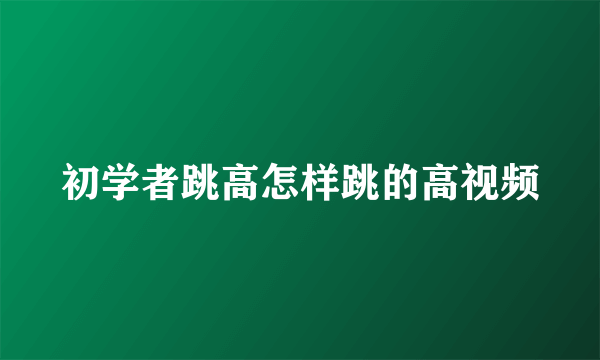 初学者跳高怎样跳的高视频